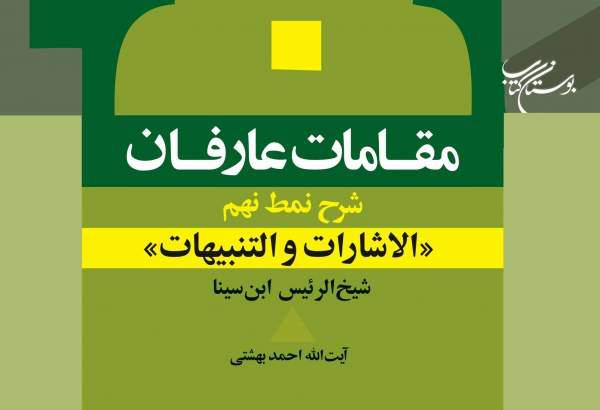 بوستان کتاب

مقامات عارفان

شرح نمط نهم

«الاشارات و التنبیهات»

شیخ الرئیس ابن سینا

آیت الله احمد بهشتی